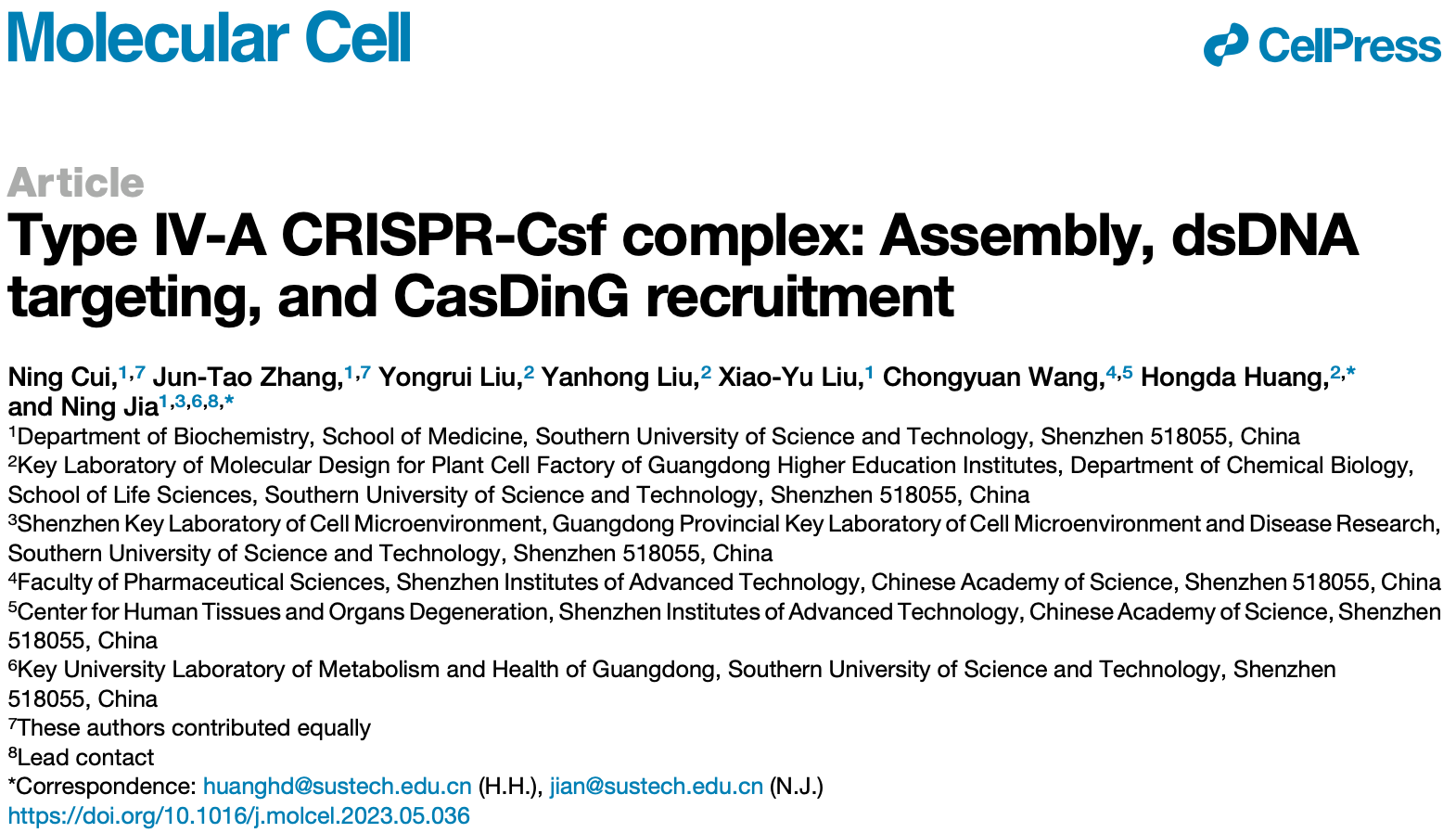 Molecular Cell

CellPress

Article

Type IV-A CRISPR-Csf complex: Assembly, dsDNA targeting, and CasDinG recruitment

Ning Cui,$^{1,7}$ Jun-Tao Zhang,$^{1,7}$ Yongrui Liu,$^{2}$ Yanhong Liu,$^{2}$ Xiao-Yu Liu,$^{1}$ Chongyuan Wang,$^{4,5}$ Hongda Huang,$^{2,*}$ and Ning Jia$^{1,3,6,8,*}$

$^{1}$Department of Biochemistry, School of Medicine, Southern University of Science and Technology, Shenzhen 518055, China

$^{2}$Key Laboratory of Molecular Design for Plant Cell Factory of Guangdong Higher Education Institutes, Department of Chemical Biology, School of Life Sciences, Southern University of Science and Technology, Shenzhen 518055, China

$^{3}$Shenzhen Key Laboratory of Cell Microenvironment, Guangdong Provincial Key Laboratory of Cell Microenvironment and Disease Research, Southern University of Science and Technology, Shenzhen 518055, China

$^{4}$Faculty of Pharmaceutical Sciences, Shenzhen Institutes of Advanced Technology, Chinese Academy of Science, Shenzhen 518055, China

$^{5}$Center for Human Tissues and Organs Degeneration, Shenzhen Institutes of Advanced Technology, Chinese Academy of Science, Shenzhen 518055, China

$^{6}$Key University Laboratory of Metabolism and Health of Guangdong, Southern University of Science and Technology, Shenzhen 518055, China

$^{7}$These authors contributed equally

$^{8}$Lead contact

*Correspondence: huanghd@sustech.edu.cn (H.H.), jian@sustech.edu.cn (N.J.)

https://doi.org/10.1016/j.molcel.2023.05.036